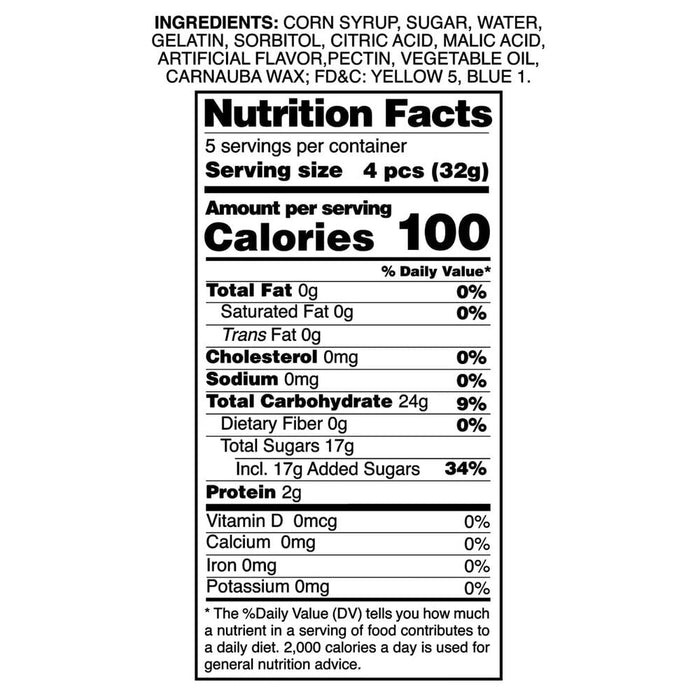 INGREDIENTS: CORN SYRUP, SUGAR, WATER, GELATIN, SORBITOL, CITRIC ACID, MALIC ACID, ARTIFICIAL FLAVOR,PECTIN, VEGETABLE OIL, CARNAUBA WAX; FD&C: YELLOW 5, BLUE 1.

Nutrition Facts

5 servings per container

Serving size 4 pcs (32g)

Amount per serving

Calories 100

% Daily Value*

Total Fat 0g 0%

Saturated Fat 0g 0%

Trans Fat 0g

Cholesterol 0mg 0%

Sodium 0mg 0%

Total Carbohydrate 24g 9%

Dietary Fiber 0g 0%

Total Sugars 17g

Incl. 17g Added Sugars 34%

Protein 2g

Vitamin D 0mcg 0%

Calcium 0mg 0%

Iron 0mg 0%

Potassium 0mg 0%

* The %Daily Value (DV) tells you how much a nutrient in a serving of food contributes to a daily diet. 2,000 calories a day is used for general nutrition advice.